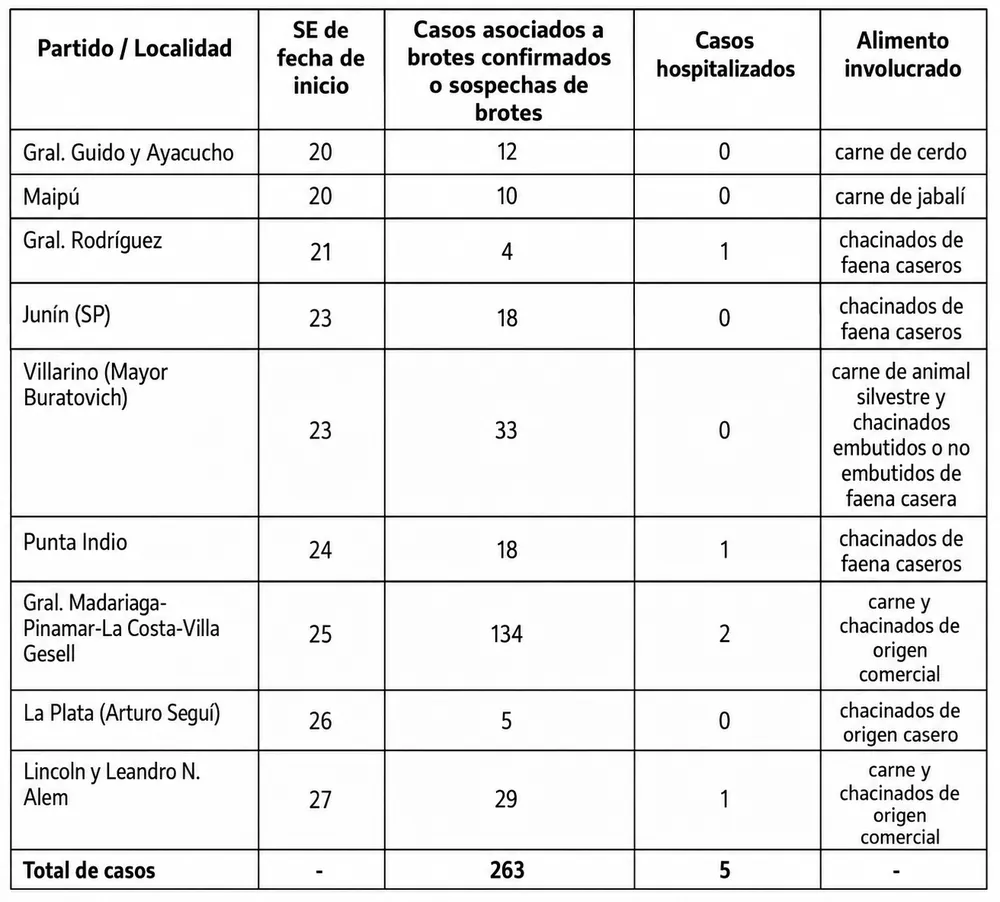 | Partido / Localidad | SE de fecha de inicio | Casos asociados a brotes confirmados o sospechas de brotes | Casos hospitalizados | Alimento involucrado |
|---|---|---|---|---|
| Gral. Guido y Ayacucho | 20 | 12 | 0 | carne de cerdo |
| Maipú | 20 | 10 | 0 | carne de jabalí |
| Gral. Rodríguez | 21 | 4 | 1 | chacinados de faena caseros |
| Junín (SP) | 23 | 18 | 0 | chacinados de faena caseros |
| Villarino (Mayor Buratovich) | 23 | 33 | 0 | carne de animal silvestre y chacinados embutidos o no embutidos de faena casera |
| Punta Indio | 24 | 18 | 1 | chacinados de faena caseros |
| Gral. Madariaga-Pinamar-La Costa-Villa Gesell | 25 | 134 | 2 | carne y chacinados de origen comercial |
| La Plata (Arturo Seguí) | 26 | 5 | 0 | chacinados de origen casero |
| Lincoln y Leandro N. Alem | 27 | 29 | 1 | carne y chacinados de origen comercial |
| Total de casos | - | 263 | 5 | - |